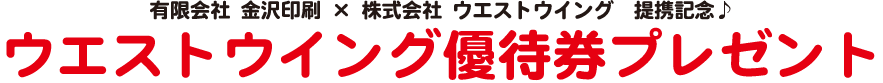 有限会社 金沢印刷 × 株式会社 ウエストウイング 提携記念♪
ウエストウイング優待券プレゼント